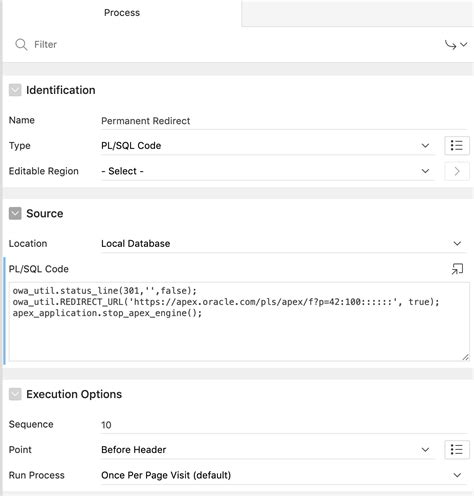 Process

Filter

Identification

Name Permanent Redirect

Type PL/SQL Code

Editable Region - Select -

Source

Location Local Database

PL/SQL Code

owa_util.status_line(301,'',false);
owa_util.REDIRECT_URL('https://apex.oracle.com/pls/apex/f?p=42:100::::::', true);
apex_application.stop_apex_engine();

Execution Options

Sequence 10

Point Before Header

Run Process Once Per Page Visit (default)